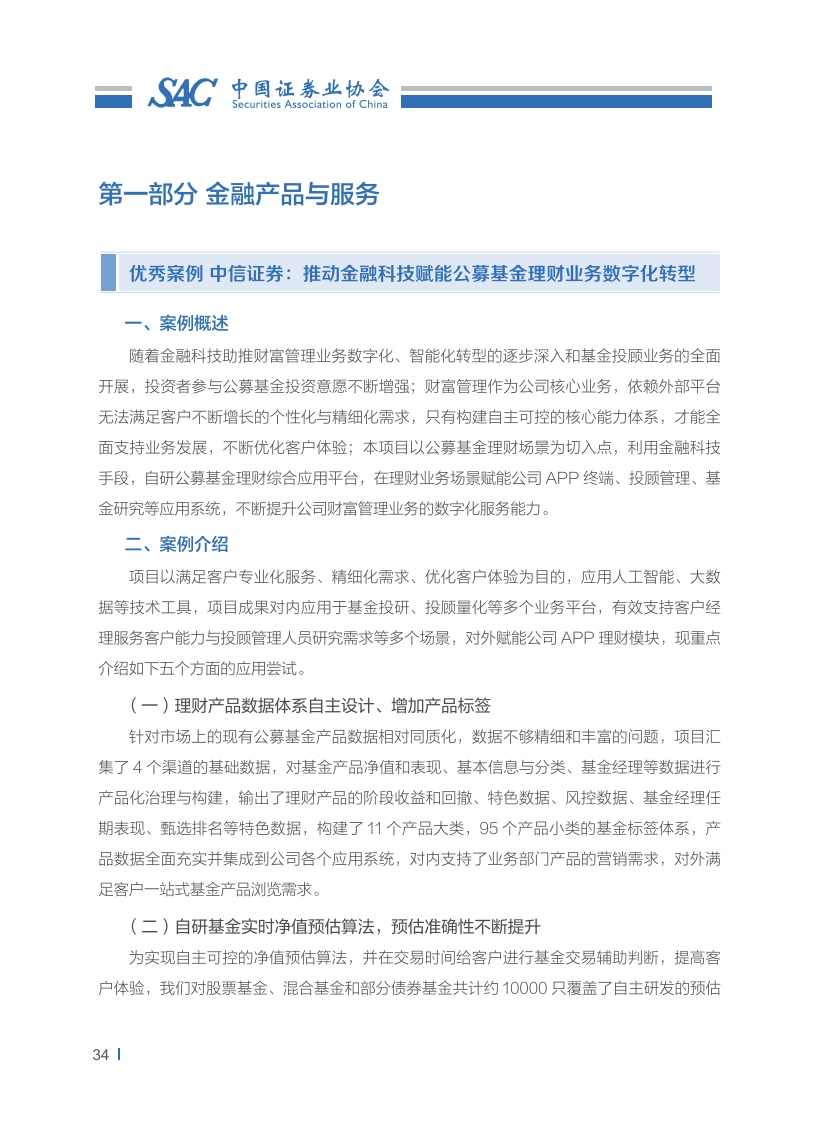 SAC 中国证券业协会 Securities Association of China

第一部分 金融产品与服务

优秀案例 中信证券：推动金融科技赋能公募基金理财业务数字化转型

一、案例概述

随着金融科技助推财富管理业务数字化、智能化转型的逐步深入和基金投顾业务的全面开展，投资者参与公募基金投资意愿不断增强；财富管理作为公司核心业务，依赖外部平台无法满足客户不断增长的个性化与精细化需求，只有构建自主可控的核心能力体系，才能全面支持业务发展，不断优化客户体验；本项目以公募基金理财场景为切入点，利用金融科技手段，自研公募基金理财综合应用平台，在理财业务场景赋能公司 APP 终端、投顾管理、基金研究等应用系统，不断提升公司财富管理业务的数字化服务能力。

二、案例介绍

项目以满足客户专业化服务、精细化需求、优化客户体验为目的，应用人工智能、大数据等技术工具，项目成果对内应用于基金投研、投顾量化等多个业务平台，有效支持客户经理服务客户能力与投顾管理人员研究需求等多个场景，对外赋能公司 APP 理财模块，现重点介绍如下五个方面的应用尝试。

（一）理财产品数据体系自主设计、增加产品标签

针对市场上的现有公募基金产品数据相对同质化，数据不够精细和丰富的问题，项目汇集了 4 个渠道的基础数据，对基金产品净值和表现、基本信息与分类、基金经理等数据进行产品化治理与构建，输出了理财产品的阶段收益和回撤、特色数据、风控数据、基金经理任期表现、甄选排名等特色数据，构建了 11 个产品大类，95 个产品小类的基金标签体系，产品数据全面充实并集成到公司各个应用系统，对内支持了业务部门产品的营销需求，对外满足客户一站式基金产品浏览需求。

（二）自研基金实时净值预估算法，预估准确性不断提升

为实现自主可控的净值预估算法，并在交易时间给客户进行基金交易辅助判断，提高客户体验，我们对股票基金、混合基金和部分债券基金共计约 10000 只覆盖了自主研发的预估

34